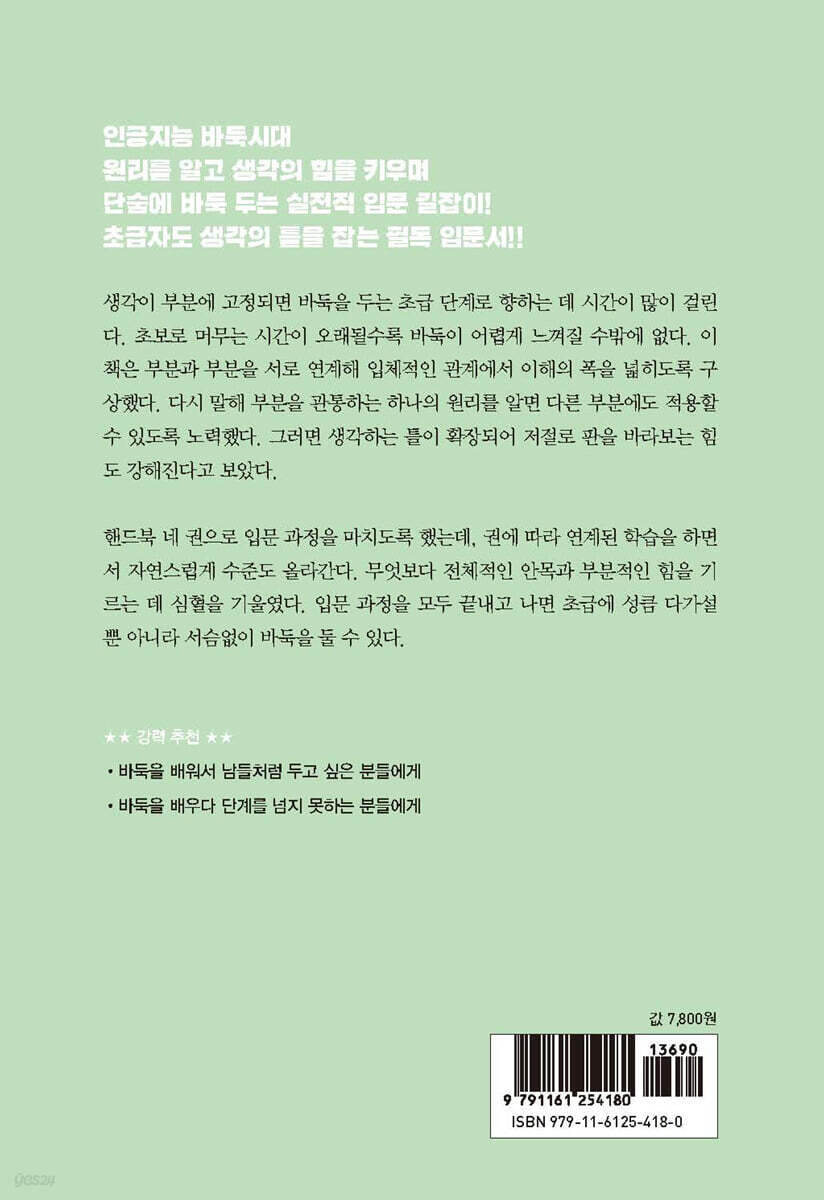 인공지능 바둑시대
원리를 알고 생각의 힘을 키우며
단숨에 바둑 두는 실전적 입문 길잡이!
초급자도 생각의 틀을 잡는 필독 입문서!!

생각이 부분에 고정되면 바둑을 두는 초급 단계로 향하는 데 시간이 많이 걸린다. 초보로 머무는 시간이 오래될수록 바둑이 어렵게 느껴질 수밖에 없다. 이 책은 부분과 부분을 서로 연계해 입체적인 관계에서 이해의 폭을 넓히도록 구상했다. 다시 말해 부분을 관통하는 하나의 원리를 알면 다른 부분에도 적용할 수 있도록 노력했다. 그러면 생각하는 틀이 확장되어 저절로 판을 바라보는 힘도 강해진다고 보았다.

핸드북 네 권으로 입문 과정을 마치도록 했는데, 권에 따라 연계된 학습을 하면서 자연스럽게 수준도 올라간다. 무엇보다 전체적인 안목과 부분적인 힘을 기르는 데 심혈을 기울였다. 입문 과정을 모두 끝내고 나면 초급에 성큼 다가설 뿐 아니라 서슴없이 바둑을 둘 수 있다.

★★ 강력 추천 ★★

• 바둑을 배워서 남들처럼 두고 싶은 분들에게

• 바둑을 배우다 단계를 넘지 못하는 분들에게

값 7,800원

13690

9 791161 254180

ISBN 979-11-6125-418-0

yes24